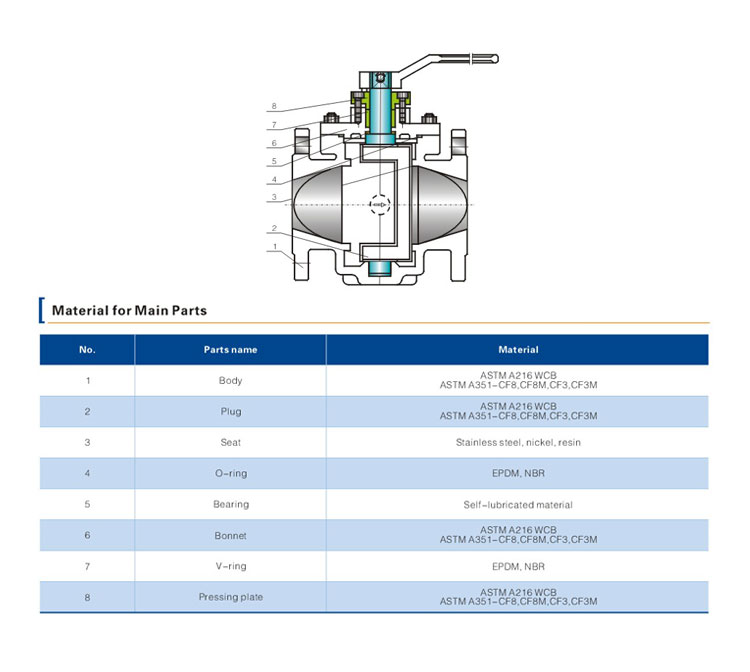 8
7
6
5
4
3
2
1

Material for Main Parts

| No. | Parts name | Material |
|---|---|---|
| 1 | Body | ASTM A216 WCB ASTM A351-CF8,CF8M,CF3,CF3M |
| 2 | Plug | ASTM A216 WCB ASTM A351-CF8,CF8M,CF3,CF3M |
| 3 | Seat | Stainless steel, nickel, resin |
| 4 | O-ring | EPDM, NBR |
| 5 | Bearing | Self-lubricated material |
| 6 | Bonnet | ASTM A216 WCB ASTM A351-CF8,CF8M,CF3,CF3M |
| 7 | V-ring | EPDM, NBR |
| 8 | Pressing plate | ASTM A216 WCB ASTM A351-CF8,CF8M,CF3,CF3M |